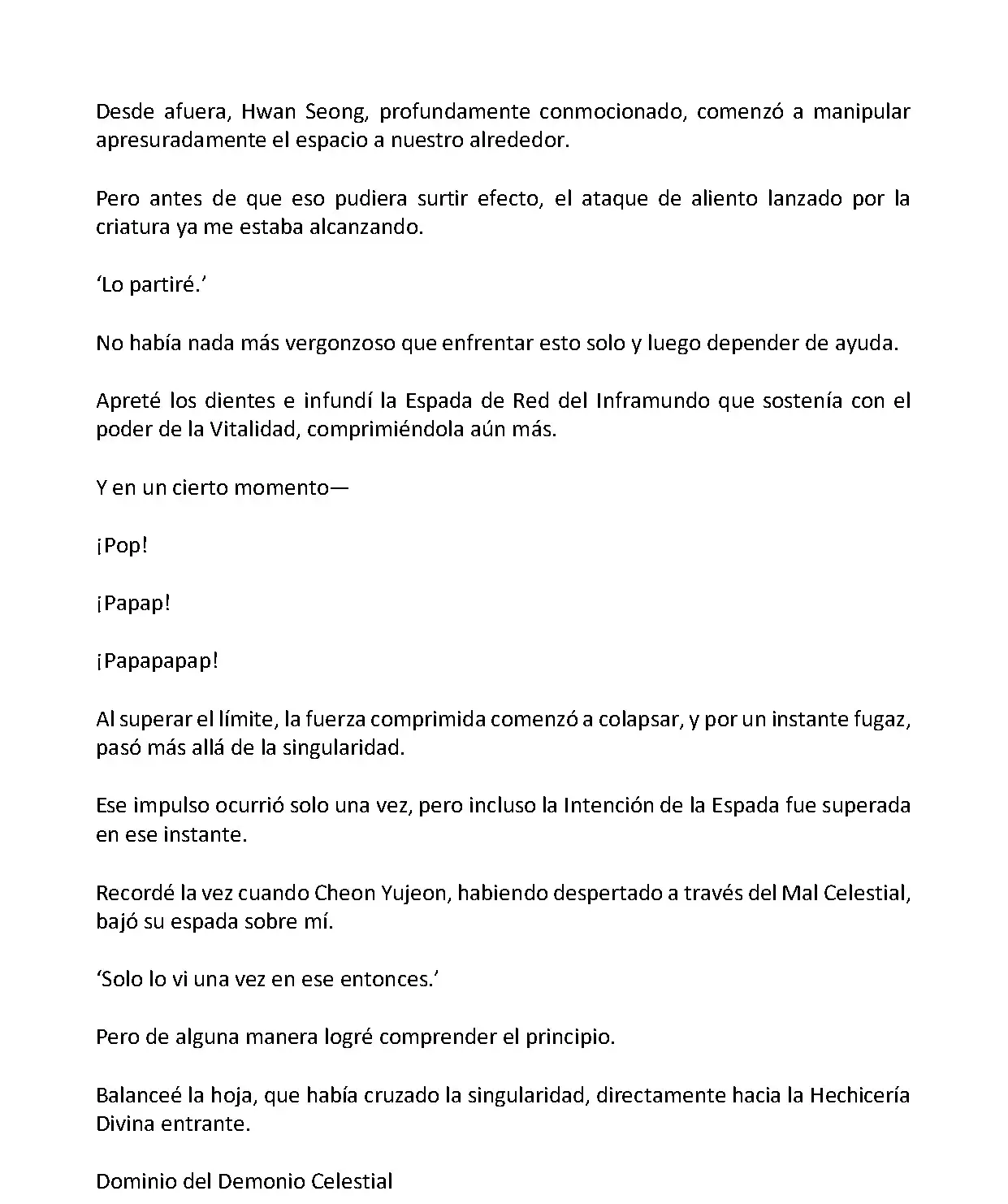 Desde afuera, Hwan Seong, profundamente conmocionado, comenzó a manipular apresuradamente el espacio a nuestro alrededor.

Pero antes de que eso pudiera surtir efecto, el ataque de aliento lanzado por la criatura ya me estaba alcanzando.

‘Lo partiré.’

No había nada más vergonzoso que enfrentar esto solo y luego depender de ayuda.

Apreté los dientes e infundí la Espada de Red del Inframundo que sostenía con el poder de la Vitalidad, comprimiéndola aún más.

Y en un cierto momento—

¡Pop!

¡Papap!

¡Papapapap!

Al superar el límite, la fuerza comprimida comenzó a colapsar, y por un instante fugaz, pasó más allá de la singularidad.

Ese impulso ocurrió solo una vez, pero incluso la Intención de la Espada fue superada en ese instante.

Recordé la vez cuando Cheon Yujeon, habiendo despertado a través del Mal Celestial, bajó su espada sobre mí.

‘Solo lo vi una vez en ese entonces.’

Pero de alguna manera logré comprender el principio.

Balanceé la hoja, que había cruzado la singularidad, directamente hacia la Hechicería Divina entrante.

Dominio del Demonio Celestial